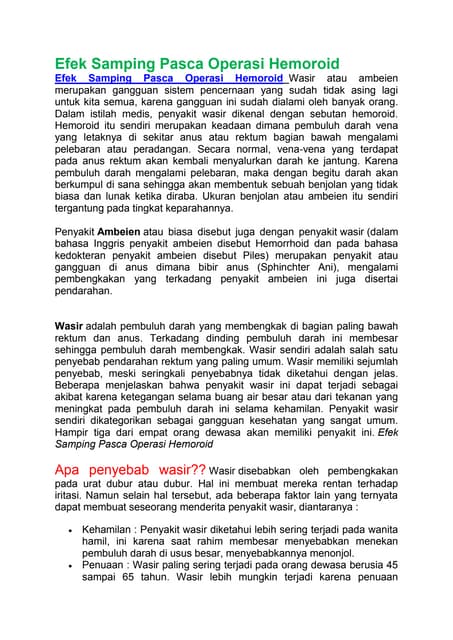 Efek Samping Pasca Operasi Hemoroid

Efek Samping Pasca Operasi Hemoroid Wasir atau ambeien merupakan gangguan sistem pencernaan yang sudah tidak asing lagi untuk kita semua, karena gangguan ini sudah dialami oleh banyak orang. Dalam istilah medis, penyakit wasir dikenal dengan sebutan hemoroid. Hemoroid itu sendiri merupakan keadaan dimana pembuluh darah vena yang letaknya di sekitar anus atau rektum bagian bawah mengalami pelebaran atau peradangan. Secara normal, vena-vena yang terdapat pada anus rektum akan kembali menyalurkan darah ke jantung. Karena pembuluh darah mengalami pelebaran, maka dengan begitu darah akan berkumpul di sana sehingga akan membentuk sebuah benjolan yang tidak biasa dan lunak ketika diraba. Ukuran benjolan atau ambeien itu sendiri tergantung pada tingkat keparahannya.

Penyakit Ambeien atau biasa disebut juga dengan penyakit wasir (dalam bahasa Inggris penyakit ambeien disebut Hemorrhoid dan pada bahasa kedokteran penyakit ambeien disebut Piles) merupakan penyakit atau gangguan di anus dimana bibir anus (Sphinchter Ani), mengalami pembengkakan yang terkadang penyakit ambeien ini juga disertai pendarahan.

Wasir adalah pembuluh darah yang membengkak di bagian paling bawah rektum dan anus. Terkadang dinding pembuluh darah ini membesar sehingga pembuluh darah membengkak. Wasir sendiri adalah salah satu penyebab pendarahan rektum yang paling umum. Wasir memiliki sejumlah penyebab, meski seringkali penyebabnya tidak diketahui dengan jelas. Beberapa menjelaskan bahwa penyakit wasir ini dapat terjadi sebagai akibat karena ketegangan selama buang air besar atau dari tekanan yang meningkat pada pembuluh darah ini selama kehamilan. Penyakit wasir sendiri dikategorikan sebagai gangguan kesehatan yang sangat umum. Hampir tiga dari empat orang dewasa akan memiliki penyakit ini. Efek Samping Pasca Operasi Hemoroid

Apa penyebab wasir?? Wasir disebabkan oleh pembengkakan pada urat dubur atau dubur. Hal ini membuat mereka rentan terhadap iritasi. Namun selain hal tersebut, ada beberapa faktor lain yang ternyata dapat membuat seseorang menderita penyakit wasir, diantaranya :

• Kehamilan : Penyakit wasir diketahui lebih sering terjadi pada wanita hamil, ini karena saat rahim membesar menyebabkan menekan pembuluh darah di usus besar, menyebabkannya menonjol.
• Penuaan : Wasir paling sering terjadi pada orang dewasa berusia 45 sampai 65 tahun. Wasir lebih mungkin terjadi karena penuaan